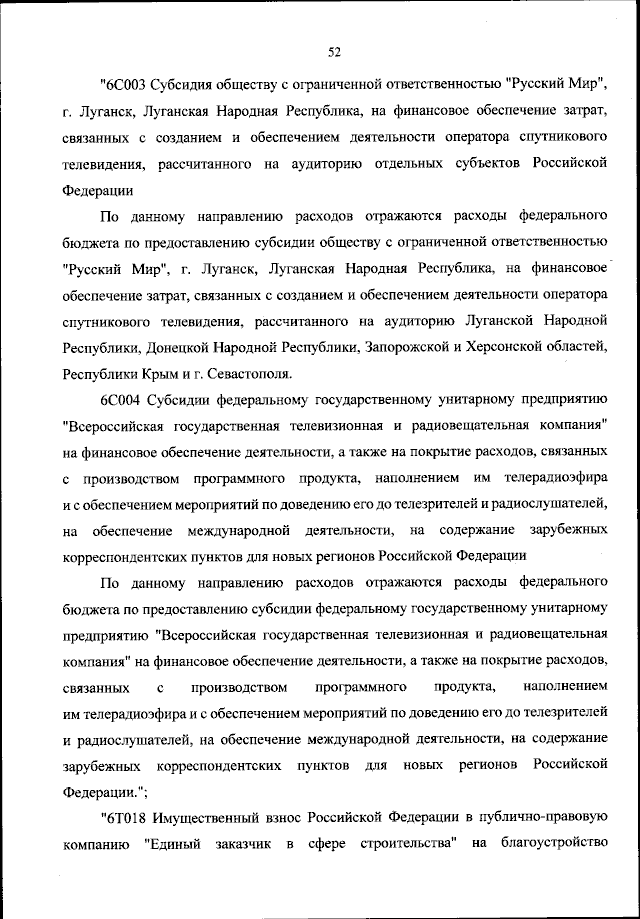 52

"6С003 Субсидия обществу с ограниченной ответственностью "Русский Мир", г. Луганск, Луганская Народная Республика, на финансовое обеспечение затрат, связанных с созданием и обеспечением деятельности оператора спутникового телевидения, рассчитанного на аудиторию отдельных субъектов Российской Федерации

По данному направлению расходов отражаются расходы федерального бюджета по предоставлению субсидии обществу с ограниченной ответственностью "Русский Мир", г. Луганск, Луганская Народная Республика, на финансовое обеспечение затрат, связанных с созданием и обеспечением деятельности оператора спутникового телевидения, рассчитанного на аудиторию Луганской Народной Республики, Донецкой Народной Республики, Запорожской и Херсонской областей, Республики Крым и г. Севастополя.

6С004 Субсидии федеральному государственному унитарному предприятию "Всероссийская государственная телевизионная и радиовещательная компания" на финансовое обеспечение деятельности, а также на покрытие расходов, связанных с производством программного продукта, наполнением им телерадиоэфира и с обеспечением мероприятий по доведению его до телезрителей и радиослушателей, на обеспечение международной деятельности, на содержание зарубежных корреспондентских пунктов для новых регионов Российской Федерации

По данному направлению расходов отражаются расходы федерального бюджета по предоставлению субсидии федеральному государственному унитарному предприятию "Всероссийская государственная телевизионная и радиовещательная компания" на финансовое обеспечение деятельности, а также на покрытие расходов, связанных с производством программного продукта, наполнением им телерадиоэфира и с обеспечением мероприятий по доведению его до телезрителей и радиослушателей, на обеспечение международной деятельности, на содержание зарубежных корреспондентских пунктов для новых регионов Российской Федерации.";

"6Т018 Имущественный взнос Российской Федерации в публично-правовую компанию "Единый заказчик в сфере строительства" на благоустройство